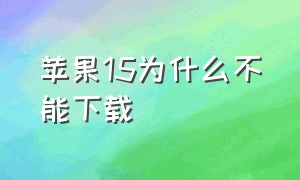 苹果15为什么不能下载